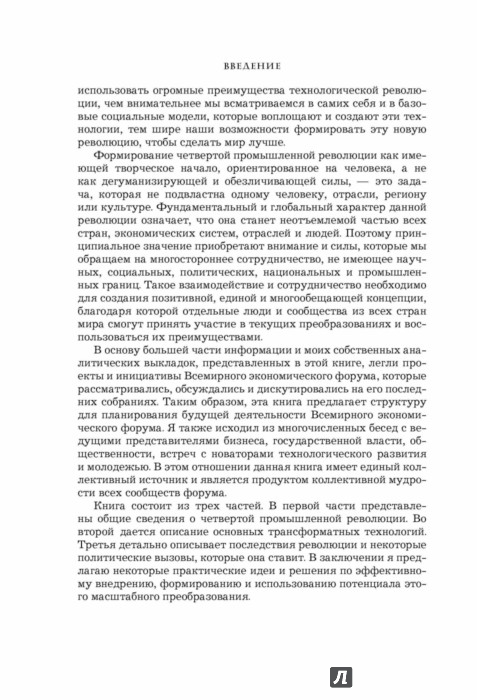 ВВЕДЕНИЕ

использовать огромные преимущества технологической революции, чем внимательнее мы всматриваемся в самих себя и в базовые социальные модели, которые воплощают и создают эти технологии, тем шире наши возможности формировать эту новую революцию, чтобы сделать мир лучше.

Формирование четвертой промышленной революции как имеющей творческое начало, ориентированное на человека, а не как дегуманизирующей и обезличивающей силы, — это задача, которая не подвластна одному человеку, отрасли, региону или культуре. Фундаментальный и глобальный характер данной революции означает, что она станет неотъемлемой частью всех стран, экономических систем, отраслей и людей. Поэтому принципиальное значение приобретают внимание и силы, которые мы обращаем на многостороннее сотрудничество, не имеющее научных, социальных, политических, национальных и промышленных границ. Такое взаимодействие и сотрудничество необходимо для создания позитивной, единой и многообещающей концепции, благодаря которой отдельные люди и сообщества из всех стран мира смогут принять участие в текущих преобразованиях и воспользоваться их преимуществами.

В основу большей части информации и моих собственных аналитических выкладок, представленных в этой книге, легли проекты и инициативы Всемирного экономического форума, которые рассматривались, обсуждались и дискутировались на его последних собраниях. Таким образом, эта книга предлагает структуру для планирования будущей деятельности Всемирного экономического форума. Я также исходил из многочисленных бесед с ведущими представителями бизнеса, государственной власти, общественности, встреч с новаторами технологического развития и молодежью. В этом отношении данная книга имеет единый коллективный источник и является продуктом коллективной мудрости всех сообществ форума.

Книга состоит из трех частей. В первой части представлены общие сведения о четвертой промышленной революции. Во второй дается описание основных трансформатных технологий. Третья детально описывает последствия революции и некоторые политические вызовы, которые она ставит. В заключении я предлагаю некоторые практические идеи и решения по эффективному внедрению, формированию и использованию потенциала этого масштабного преобразования.

Л